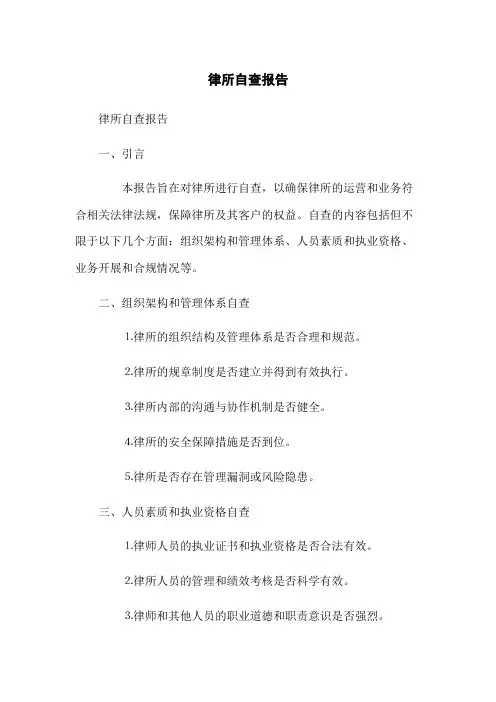 律所自查报告

律所自查报告

一、引言

本报告旨在对律所进行自查，以确保律所的运营和业务符合相关法律法规，保障律所及其客户的权益。自查的内容包括但不限于以下几个方面：组织架构和管理体系、人员素质和执业资格、业务开展和合规情况等。

二、组织架构和管理体系自查

1.律所的组织结构及管理体系是否合理和规范。

2.律所的规章制度是否建立并得到有效执行。

3.律所内部的沟通与协作机制是否健全。

4.律所的安全保障措施是否到位。

5.律所是否存在管理漏洞或风险隐患。

三、人员素质和执业资格自查

1.律师人员的执业证书和执业资格是否合法有效。

2.律所人员的管理和绩效考核是否科学有效。

3.律师和其他人员的职业道德和职责意识是否强烈。